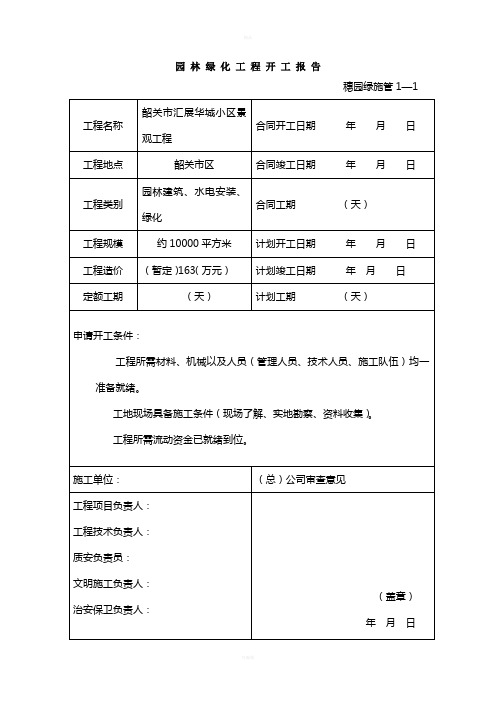 园林绿化工程开工报告

穗园绿施管 1—1

| 工程名称 | 韶关市汇展华城小区景观工程 | 合同开工日期 | 年 月 日 |
|---|---|---|---|
| 工程地点 | 韶关市区 | 合同竣工日期 | 年 月 日 |
| 工程类别 | 园林建筑、水电安装、绿化 | 合同工期 | （天） |
| 工程规模 | 约 10000 平方米 | 计划开工日期 | 年 月 日 |
| 工程造价 | （暂定）163（万元） | 计划竣工日期 | 年 月 日 |
| 定额工期 | （天） | 计划工期 | （天） |

申请开工条件：

工程所需材料、机械以及人员（管理人员、技术人员、施工队伍）均一准备就绪。

工地现场具备施工条件（现场了解、实地勘察、资料收集）。

工程所需流动资金已就绪到位。

| 施工单位： | （总）公司审查意见 |
|---|---|
| 工程项目负责人：<br>工程技术负责人：<br>质安负责员：<br>文明施工负责人：<br>治安保卫负责人： | （盖章）<br>年 月 日 |